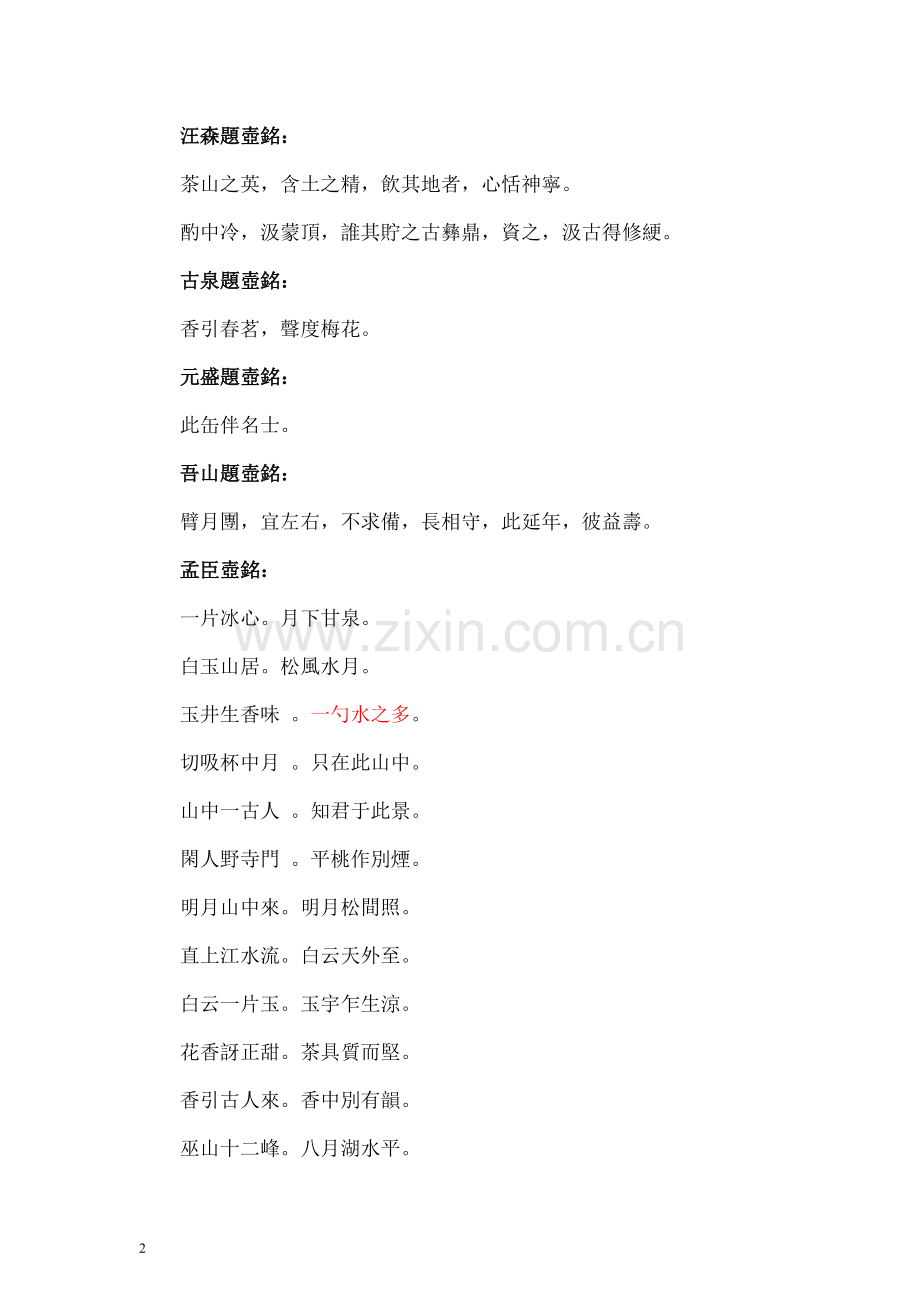 汪森題壺銘：

茶山之英，含土之精，飲其地者，心恬神寧。

酌中冷，汲蒙頂，誰其貯之古彝鼎，資之，汲古得修綆。

古泉題壺銘：

香引春茗，聲度梅花。

元盛題壺銘：

此缶伴名士。

吾山題壺銘：

臂月團，宜左右，不求備，長相守，此延年，彼益壽。

孟臣壺銘：

一片冰心。月下甘泉。

白玉山居。松風水月。

玉井生香味 。一勺水之多。

切吸杯中月 。只在此山中。

山中一古人 。知君于此景。

閑人野寺門 。平桃作別煙。

明月山中來。明月松間照。

直上江水流。白云天外至。

白云一片玉。玉宇乍生涼。

花香訝正甜。茶具質而堅。

香引古人來。香中別有韻。

巫山十二峰。八月湖水平。

www.zixin.com.cn

2